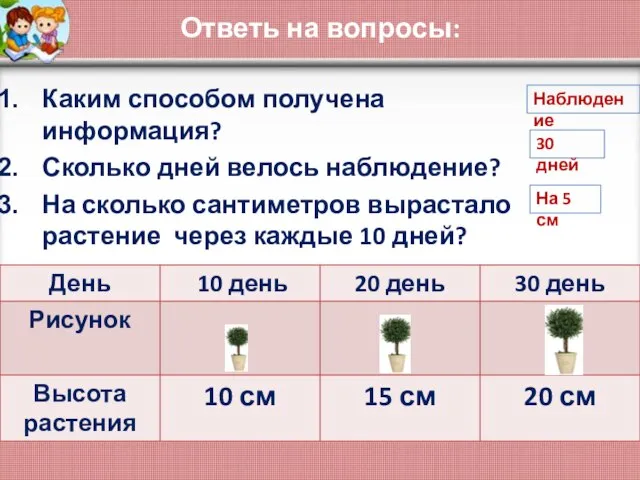 Ответь на вопросы:

1. Каким способом получена информация?
2. Сколько дней велось наблюдение?
3. На сколько сантиметров вырастало растение через каждые 10 дней?

Наблюдение

30 дней

На 5 см

| День | 10 день | 20 день | 30 день |
|---|---|---|---|
| Рисунок | | | |
| Высота растения | 10 см | 15 см | 20 см |